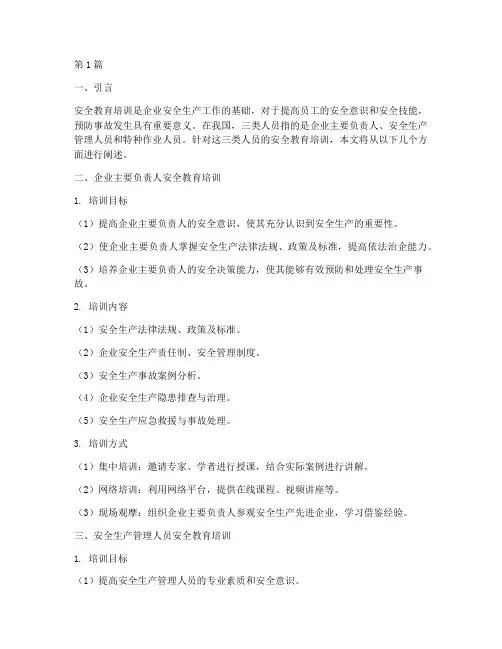 第1篇

一、引言

安全教育培训是企业安全生产工作的基础，对于提高员工的安全意识和安全技能，预防事故发生具有重要意义。在我国，三类人员指的是企业主要负责人、安全生产管理人员和特种作业人员。针对这三类人员的安全教育培训，本文将从以下几个方面进行阐述。

二、企业主要负责人安全教育培训

1. 培训目标

（1）提高企业主要负责人的安全意识，使其充分认识到安全生产的重要性。

（2）使企业主要负责人掌握安全生产法律法规、政策及标准，提高依法治企能力。

（3）培养企业主要负责人的安全决策能力，使其能够有效预防和处理安全生产事故。

2. 培训内容

（1）安全生产法律法规、政策及标准。

（2）企业安全生产责任制、安全管理制度。

（3）安全生产事故案例分析。

（4）企业安全生产隐患排查与治理。

（5）安全生产应急救援与事故处理。

3. 培训方式

（1）集中培训：邀请专家、学者进行授课，结合实际案例进行讲解。

（2）网络培训：利用网络平台，提供在线课程、视频讲座等。

（3）现场观摩：组织企业主要负责人参观安全生产先进企业，学习借鉴经验。

三、安全生产管理人员安全教育培训

1. 培训目标

（1）提高安全生产管理人员的专业素质和安全意识。